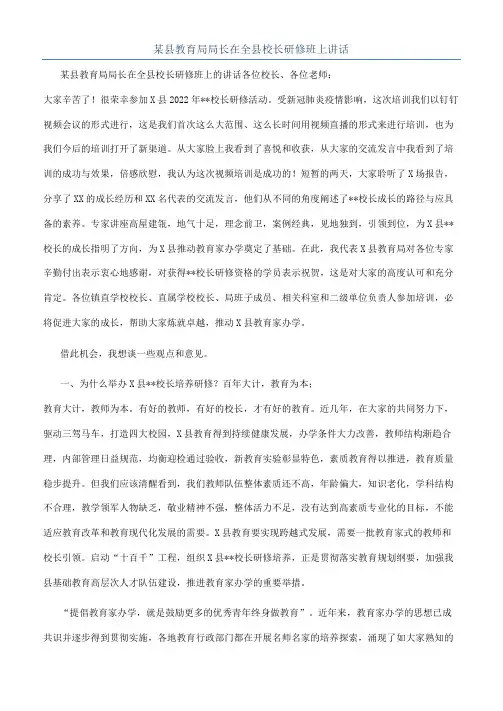 某县教育局局长在全县校长研修班上讲话

某县教育局局长在全县校长研修班上的讲话各位校长、各位老师：

大家辛苦了！很荣幸参加X县2022年**校长研修活动。受新冠肺炎疫情影响，这次培训我们以钉钉视频会议的形式进行，这是我们首次这么大范围、这么长时间用视频直播的形式来进行培训，也为我们今后的培训打开了新渠道。从大家脸上我看到了喜悦和收获，从大家的交流发言中我看到了培训的成功与效果，倍感欣慰，我认为这次视频培训是成功的！短暂的两天，大家聆听了X场报告，分享了XX的成长经历和XX名代表的交流发言，他们从不同的角度阐述了**校长成长的路径与应具备的素养。专家讲座高屋建瓴，地气十足，理念前卫，案例经典，见地独到，引领到位，为X县**校长的成长指明了方向，为X县推动教育家办学奠定了基础。在此，我代表X县教育局对各位专家辛勤付出表示衷心地感谢，对获得**校长研修资格的学员表示祝贺，这是对大家的高度认可和充分肯定。各位镇直学校校长、直属学校校长、局班子成员、相关科室和二级单位负责人参加培训，必将促进大家的成长，帮助大家炼就卓越，推动X县教育家办学。

借此机会，我想谈一些观点和意见。

一、为什么举办X县**校长培养研修？百年大计，教育为本；

教育大计，教师为本。有好的教师，有好的校长，才有好的教育。近几年，在大家的共同努力下，驱动三驾马车，打造四大校园，X县教育得到持续健康发展，办学条件大力改善，教师结构渐趋合理，内部管理日益规范，均衡迎检通过验收，新教育实验彰显特色，素质教育得以推进，教育质量稳步提升。但我们应该清醒看到，我们教师队伍整体素质还不高，年龄偏大，知识老化，学科结构不合理，教学领军人物缺乏，敬业精神不强，整体活力不足，没有达到高素质专业化的目标，不能适应教育改革和教育现代化发展的需要。X县教育要实现跨越式发展，需要一批教育家式的教师和校长引领。启动“十百千”工程，组织X县**校长研修培养，正是贯彻落实教育规划纲要，加强我县基础教育高层次人才队伍建设，推进教育家办学的重要举措。

“提倡教育家办学，就是鼓励更多的优秀青年终身做教育”。近年来，教育家办学的思想已成共识并逐步得到贯彻实施，各地教育行政部门都在开展名师名家的培养探索，涌现了如大家熟知的